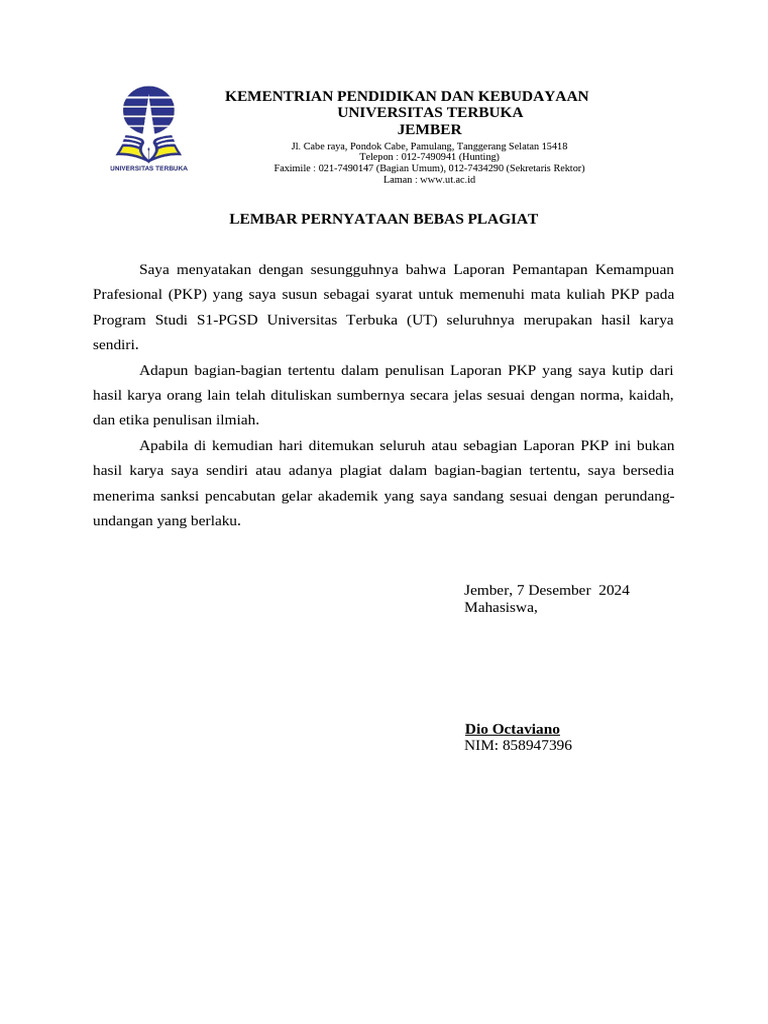 UNIVERSITAS TERBUKA

KEMENTRIAN PENDIDIKAN DAN KEBUDAYAAN
UNIVERSITAS TERBUKA
JEMBER
Jl. Cabe raya, Pondok Cabe, Pamulang, Tanggerang Selatan 15418
Telepon : 012-7490941 (Hunting)
Faximile : 021-7490147 (Bagian Umum), 012-7434290 (Sekretaris Rektor)
Laman : www.ut.ac.id

LEMBAR PERNYATAAN BEBAS PLAGIAT

Saya menyatakan dengan sesungguhnya bahwa Laporan Pemantapan Kemampuan Prafesional (PKP) yang saya susun sebagai syarat untuk memenuhi mata kuliah PKP pada Program Studi S1-PGSD Universitas Terbuka (UT) seluruhnya merupakan hasil karya sendiri.

Adapun bagian-bagian tertentu dalam penulisan Laporan PKP yang saya kutip dari hasil karya orang lain telah dituliskan sumbernya secara jelas sesuai dengan norma, kaidah, dan etika penulisan ilmiah.

Apabila di kemudian hari ditemukan seluruh atau sebagian Laporan PKP ini bukan hasil karya saya sendiri atau adanya plagiat dalam bagian-bagian tertentu, saya bersedia menerima sanksi pencabutan gelar akademik yang saya sandang sesuai dengan perundang-undangan yang berlaku.

Jember, 7 Desember 2024
Mahasiswa,

Dio Octaviano
NIM: 858947396